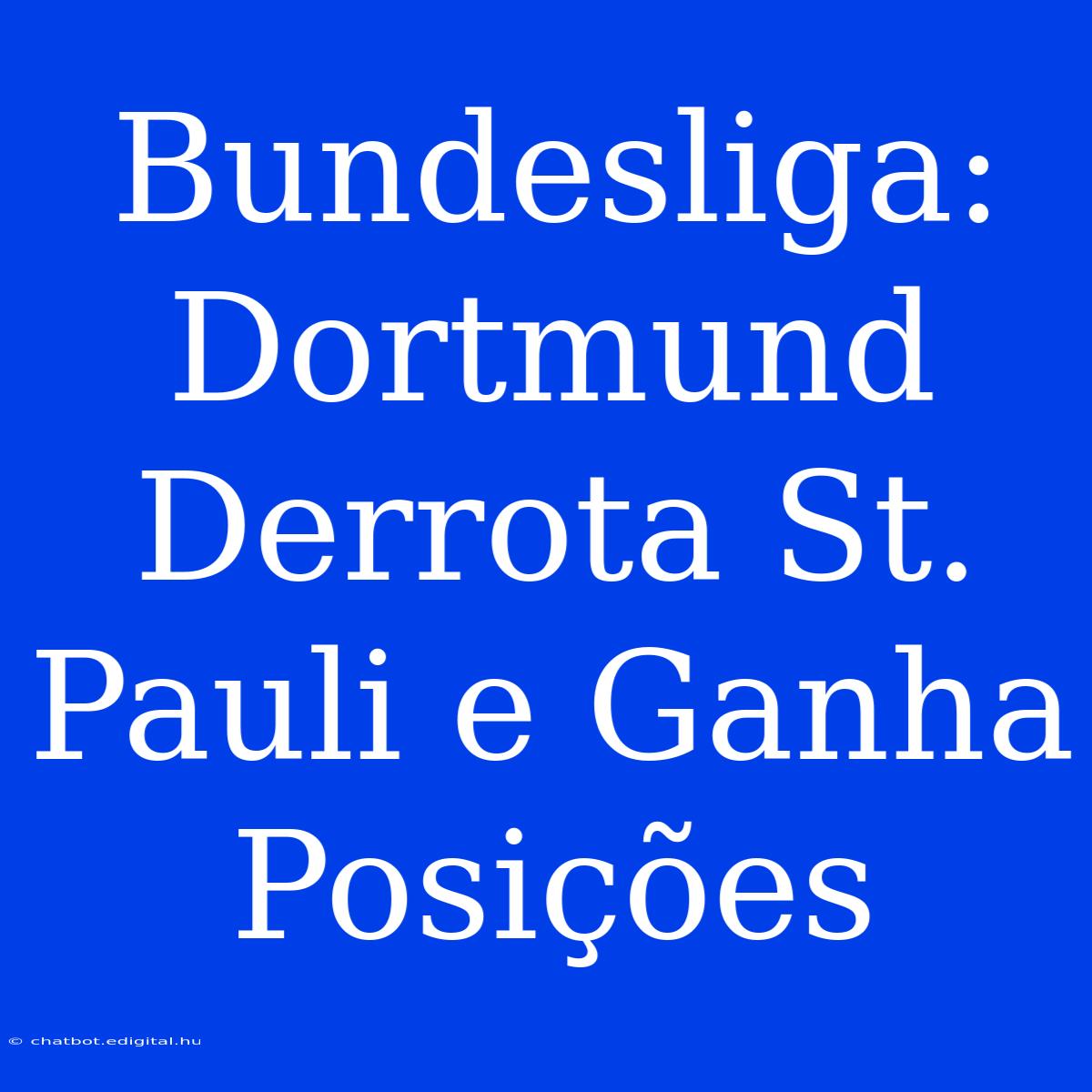 Bundesliga: Dortmund Derrota St. Pauli e Ganha Posições

© chatbot.edigital.hu